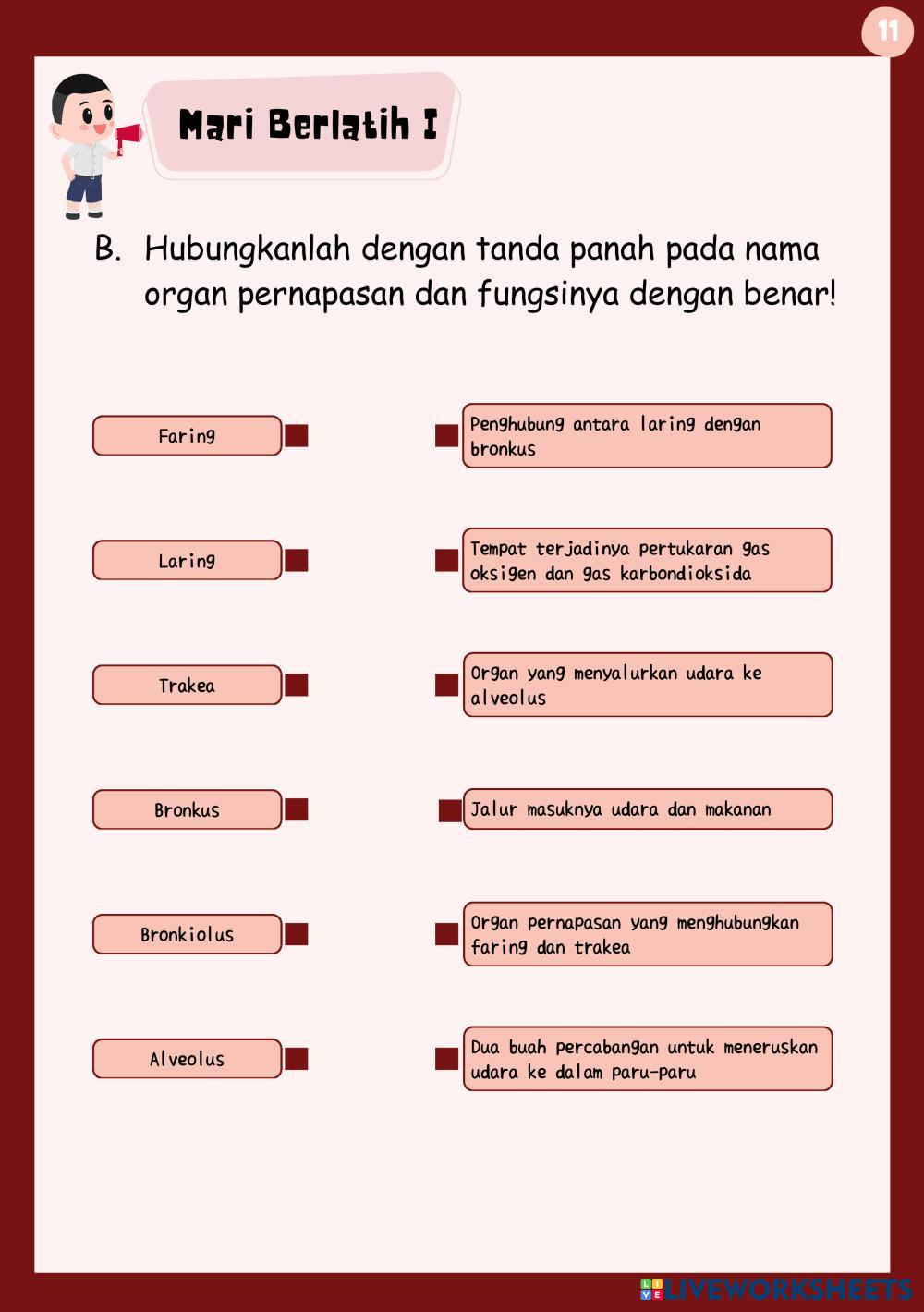 11

Mari Berlatih I

B. Hubungkanlah dengan tanda panah pada nama organ pernapasan dan fungsinya dengan benar!

Faring

Laring

Trakea

Bronkus

Bronkiolus

Alveolus

Penghubung antara laring dengan bronkus

Tempat terjadinya pertukaran gas oksigen dan gas karbondioksida

Organ yang menyalurkan udara ke alveolus

Jalur masuknya udara dan makanan

Organ pernapasan yang menghubungkan faring dan trakea

Dua buah percabangan untuk meneruskan udara ke dalam paru-paru

LIVEWORKSHEETS